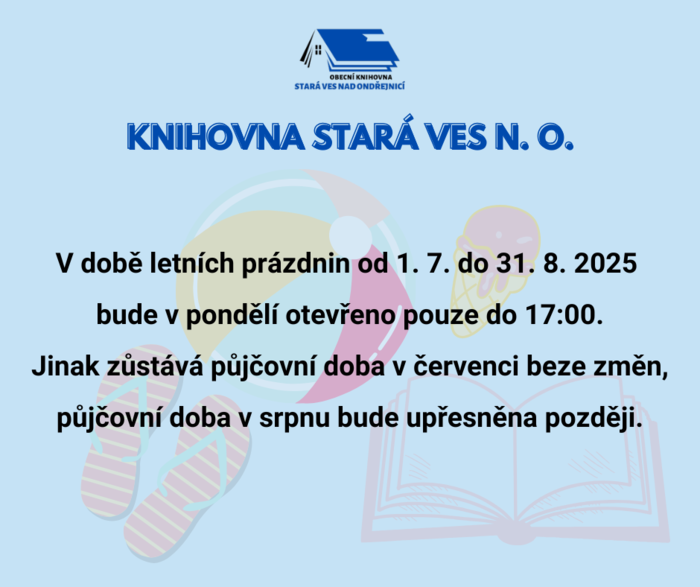 OBECNÍ KNIHOVNA
STARÁ VES NAD ONDŘEJNICÍ

KNIHOVNA STARÁ VES N. O.

V době letních prázdnin od 1. 7. do 31. 8. 2025 bude v pondělí otevřeno pouze do 17:00. Jinak zůstává půjčovní doba v červenci beze změn, půjčovní doba v srpnu bude upřesněna později.